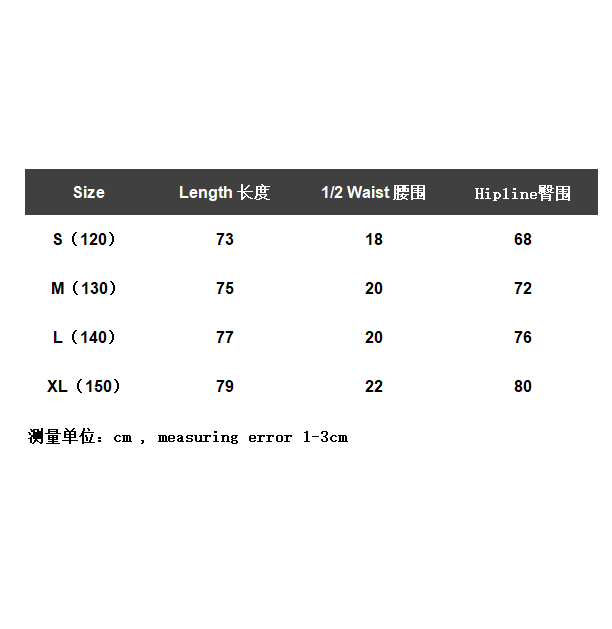 | Size | Length 长度 | 1/2 Waist 腰围 | Hipline臀围 |
|---|---|---|---|
| S（120） | 73 | 18 | 68 |
| M（130） | 75 | 20 | 72 |
| L（140） | 77 | 20 | 76 |
| XL（150） | 79 | 22 | 80 |

测量单位：cm , measuring error 1-3cm